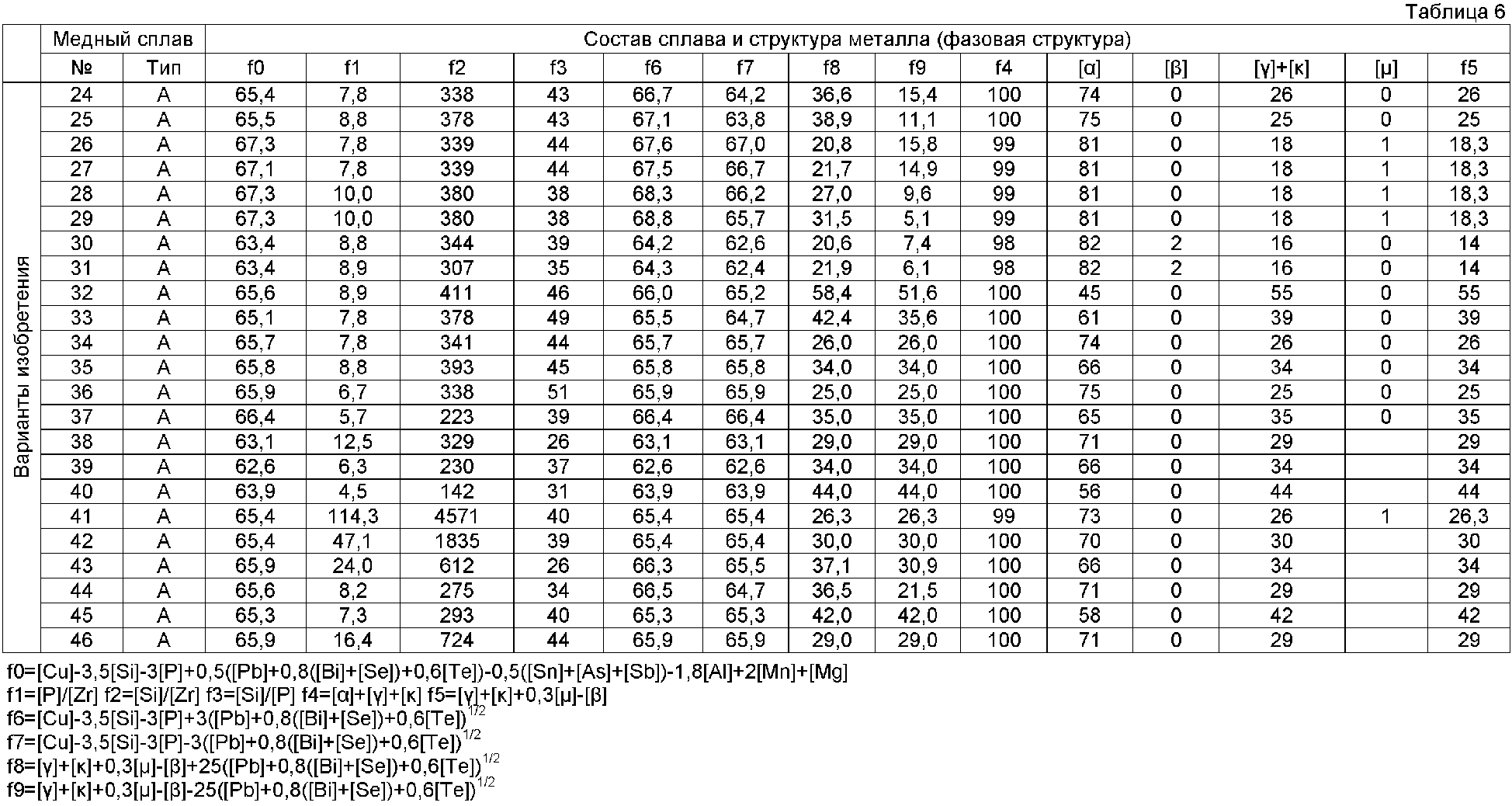 Таблица 6

| | Медный сплав | | Состав сплава и структура металла (фазовая структура) | | | | | | | | | | | | | |
|---|---|---|---|---|---|---|---|---|---|---|---|---|---|---|---|---|
| | № | Тип | f0 | f1 | f2 | f3 | f6 | f7 | f8 | f9 | f4 | [α] | [β] | [γ]+[κ] | [μ] | f5 |
| Варианты изобретения | 24 | A | 65,4 | 7,8 | 338 | 43 | 66,7 | 64,2 | 36,6 | 15,4 | 100 | 74 | 0 | 26 | 0 | 26 |
| | 25 | A | 65,5 | 8,8 | 378 | 43 | 67,1 | 63,8 | 38,9 | 11,1 | 100 | 75 | 0 | 25 | 0 | 25 |
| | 26 | A | 67,3 | 7,8 | 339 | 44 | 67,6 | 67,0 | 20,8 | 15,8 | 99 | 81 | 0 | 18 | 1 | 18,3 |
| | 27 | A | 67,1 | 7,8 | 339 | 44 | 67,5 | 66,7 | 21,7 | 14,9 | 99 | 81 | 0 | 18 | 1 | 18,3 |
| | 28 | A | 67,3 | 10,0 | 380 | 38 | 68,3 | 66,2 | 27,0 | 9,6 | 99 | 81 | 0 | 18 | 1 | 18,3 |
| | 29 | A | 67,3 | 10,0 | 380 | 38 | 68,8 | 65,7 | 31,5 | 5,1 | 99 | 81 | 0 | 18 | 1 | 18,3 |
| | 30 | A | 63,4 | 8,8 | 344 | 39 | 64,2 | 62,6 | 20,6 | 7,4 | 98 | 82 | 2 | 16 | 0 | 14 |
| | 31 | A | 63,4 | 8,9 | 307 | 35 | 64,3 | 62,4 | 21,9 | 6,1 | 98 | 82 | 2 | 16 | 0 | 14 |
| | 32 | A | 65,6 | 8,9 | 411 | 46 | 66,0 | 65,2 | 58,4 | 51,6 | 100 | 45 | 0 | 55 | 0 | 55 |
| | 33 | A | 65,1 | 7,8 | 378 | 49 | 65,5 | 64,7 | 42,4 | 35,6 | 100 | 61 | 0 | 39 | 0 | 39 |
| | 34 | A | 65,7 | 7,8 | 341 | 44 | 65,7 | 65,7 | 26,0 | 26,0 | 100 | 74 | 0 | 26 | 0 | 26 |
| | 35 | A | 65,8 | 8,8 | 393 | 45 | 65,8 | 65,8 | 34,0 | 34,0 | 100 | 66 | 0 | 34 | 0 | 34 |
| | 36 | A | 65,9 | 6,7 | 338 | 51 | 65,9 | 65,9 | 25,0 | 25,0 | 100 | 75 | 0 | 25 | 0 | 25 |
| | 37 | A | 66,4 | 5,7 | 223 | 39 | 66,4 | 66,4 | 35,0 | 35,0 | 100 | 65 | 0 | 35 | 0 | 35 |
| | 38 | A | 63,1 | 12,5 | 329 | 26 | 63,1 | 63,1 | 29,0 | 29,0 | 100 | 71 | 0 | 29 | | 29 |
| | 39 | A | 62,6 | 6,3 | 230 | 37 | 62,6 | 62,6 | 34,0 | 34,0 | 100 | 66 | 0 | 34 | | 34 |
| | 40 | A | 63,9 | 4,5 | 142 | 31 | 63,9 | 63,9 | 44,0 | 44,0 | 100 | 56 | 0 | 44 | | 44 |
| | 41 | A | 65,4 | 114,3 | 4571 | 40 | 65,4 | 65,4 | 26,3 | 26,3 | 99 | 73 | 0 | 26 | 1 | 26,3 |
| | 42 | A | 65,4 | 47,1 | 1835 | 39 | 65,4 | 65,4 | 30,0 | 30,0 | 100 | 70 | 0 | 30 | | 30 |
| | 43 | A | 65,9 | 24,0 | 612 | 26 | 66,3 | 65,5 | 37,1 | 30,9 | 100 | 66 | 0 | 34 | | 34 |
| | 44 | A | 65,6 | 8,2 | 275 | 34 | 66,5 | 64,7 | 36,5 | 21,5 | 100 | 71 | 0 | 29 | | 29 |
| | 45 | A | 65,3 | 7,3 | 293 | 40 | 65,3 | 65,3 | 42,0 | 42,0 | 100 | 58 | 0 | 42 | | 42 |
| | 46 | A | 65,9 | 16,4 | 724 | 44 | 65,9 | 65,9 | 29,0 | 29,0 | 100 | 71 | 0 | 29 | | 29 |

f0=[Cu]-3,5[Si]-3[P]+0,5([Pb]+0,8([Bi]+[Se])+0,6[Te])-0,5([Sn]+[As]+[Sb])-1,8[Al]+2[Mn]+[Mg]
f1=[P]/[Zr] f2=[Si]/[Zr] f3=[Si]/[P] f4=[α]+[γ]+[κ] f5=[γ]+[κ]+0,3[μ]-[β]
f6=[Cu]-3,5[Si]-3[P]+3([Pb]+0,8([Bi]+[Se])+0,6[Te])$^{1/2}$
f7=[Cu]-3,5[Si]-3[P]-3([Pb]+0,8([Bi]+[Se])+0,6[Te])$^{1/2}$
f8=[γ]+[κ]+0,3[μ]-[β]+25([Pb]+0,8([Bi]+[Se])+0,6[Te])$^{1/2}$
f9=[γ]+[κ]+0,3[μ]-[β]-25([Pb]+0,8([Bi]+[Se])+0,6[Te])$^{1/2}$